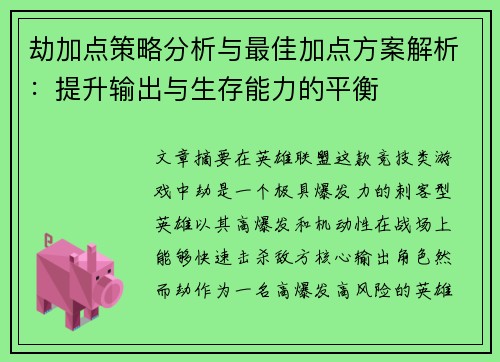 劫加点策略分析与最佳加点方案解析：提升输出与生存能力的平衡

文章摘要在英雄联盟这款竞技类游戏中劫是一个极具爆发力的刺客型英雄以其高爆发和机动性在战场上能够快速击杀敌方核心输出角色然而劫作为一名高爆发高风险的英雄